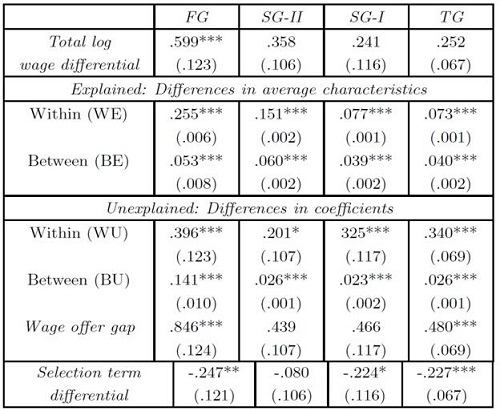 |  | FG | SG-II | SG-I | TG |
|---|---|---|---|---|
| Total log wage differential | .599*** (.123) | .358 (.106) | .241 (.116) | .252 (.067) |
| Explained: Differences in average characteristics | | | | |
| Within (WE) | .255*** (.006) | .151*** (.002) | .077*** (.001) | .073*** (.001) |
| Between (BE) | .053*** (.008) | .060*** (.002) | .039*** (.002) | .040*** (.002) |
| Unexplained: Differences in coefficients | | | | |
| Within (WU) | .396*** (.123) | .201* (.107) | 325*** (.117) | .340*** (.069) |
| Between (BU) | .141*** (.010) | .026*** (.001) | .023*** (.002) | .026*** (.001) |
| Wage offer gap | .846*** (.124) | .439 (.107) | .466 (.117) | .480*** (.069) |
| Selection term differential | -.247** (.121) | -.080 (.106) | -.224* (.116) | -.227*** (.067) |